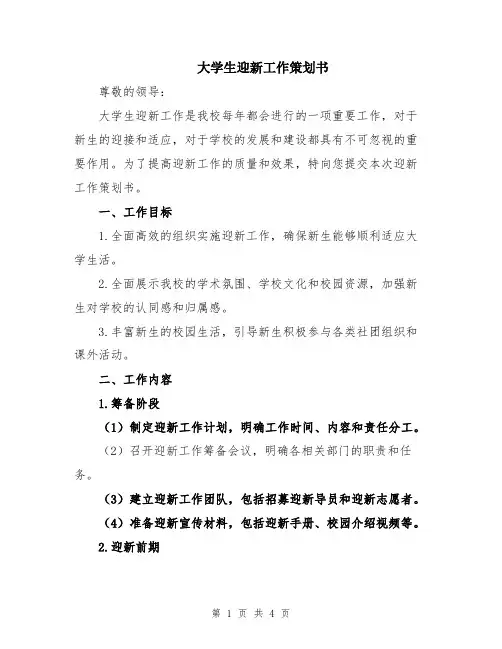 大学生迎新工作策划书

尊敬的领导：

大学生迎新工作是我校每年都会进行的一项重要工作，对于新生的迎接和适应，对于学校的发展和建设都具有不可忽视的重要作用。为了提高迎新工作的质量和效果，特向您提交本次迎新工作策划书。

一、工作目标

1.全面高效的组织实施迎新工作，确保新生能够顺利适应大学生活。

2.全面展示我校的学术氛围、学校文化和校园资源，加强新生对学校的认同感和归属感。

3.丰富新生的校园生活，引导新生积极参与各类社团组织和课外活动。

二、工作内容

1.筹备阶段

（1）制定迎新工作计划，明确工作时间、内容和责任分工。

（2）召开迎新工作筹备会议，明确各相关部门的职责和任务。

（3）建立迎新工作团队，包括招募迎新导员和迎新志愿者。

（4）准备迎新宣传材料，包括迎新手册、校园介绍视频等。

2.迎新前期

第 1 页 共 4 页